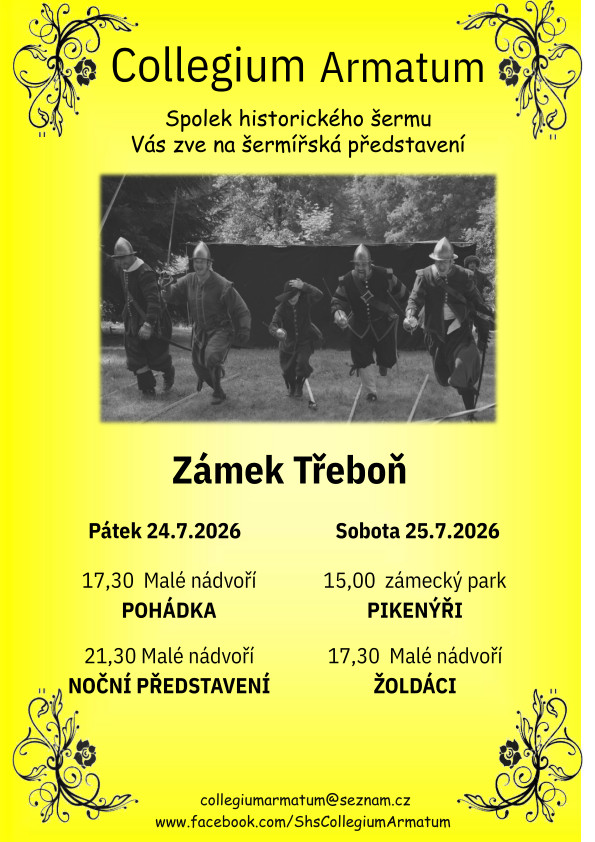 Collegium Armatum

Spolek historického šermu
Vás zve na šermířská představení

Zámek Třeboň

Pátek 24.7.2026

17,30 Malé nádvoří
POHÁDKA

21,30 Malé nádvoří
NOČNÍ PŘEDSTAVENÍ

Sobota 25.7.2026

15,00 zámecký park
PIKENÝŘI

17,30 Malé nádvoří
ŽOLDÁCI

collegiumarmatum@seznam.cz
www.facebook.com/ShsCollegiumArmatum